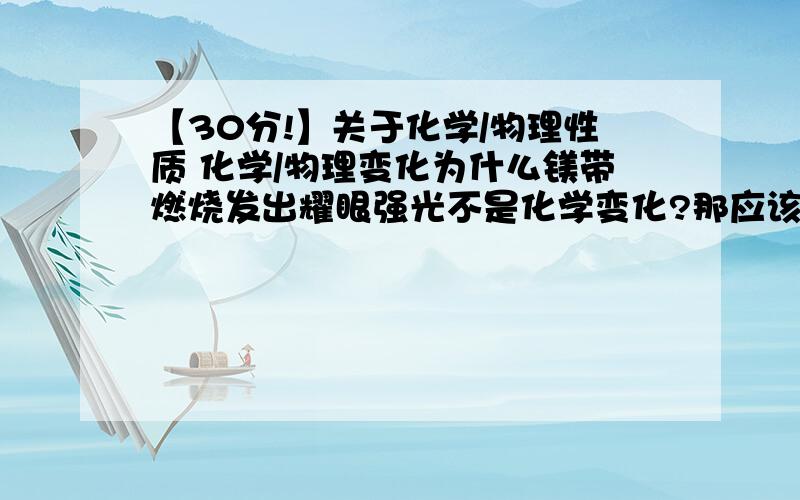 【30分!】关于化学/物理性质 化学/物理变化为什么镁带燃烧发出耀眼强光不是化学变化?那应该